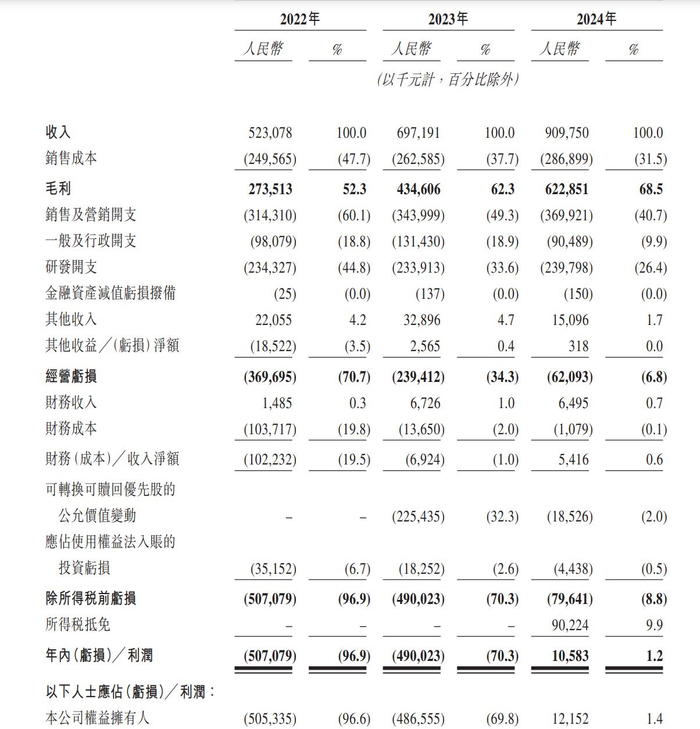 |  | 2022年 |  | 2023年 |  | 2024年 |  |
|---|---|---|---|---|---|---|
|  | 人民幣 | % | 人民幣 | % | 人民幣 | % |
|  | (以千元計，百分比除外) |  |  |  |  |  |
| 收入 | 523,078 | 100.0 | 697,191 | 100.0 | 909,750 | 100.0 |
| 銷售成本 | (249,565) | (47.7) | (262,585) | (37.7) | (286,899) | (31.5) |
| 毛利 | 273,513 | 52.3 | 434,606 | 62.3 | 622,851 | 68.5 |
| 銷售及營銷開支 | (314,310) | (60.1) | (343,999) | (49.3) | (369,921) | (40.7) |
| 一般及行政開支 | (98,079) | (18.8) | (131,430) | (18.9) | (90,489) | (9.9) |
| 研發開支 | (234,327) | (44.8) | (233,913) | (33.6) | (239,798) | (26.4) |
| 金融資產減值虧損撥備 | (25) | (0.0) | (137) | (0.0) | (150) | (0.0) |
| 其他收入 | 22,055 | 4.2 | 32,896 | 4.7 | 15,096 | 1.7 |
| 其他收益／(虧損)淨額 | (18,522) | (3.5) | 2,565 | 0.4 | 318 | 0.0 |
| 經營虧損 | (369,695) | (70.7) | (239,412) | (34.3) | (62,093) | (6.8) |
| 財務收入 | 1,485 | 0.3 | 6,726 | 1.0 | 6,495 | 0.7 |
| 財務成本 | (103,717) | (19.8) | (13,650) | (2.0) | (1,079) | (0.1) |
| 財務(成本)／收入淨額 | (102,232) | (19.5) | (6,924) | (1.0) | 5,416 | 0.6 |
| 可轉換可贖回優先股的公允價值變動 | – | – | (225,435) | (32.3) | (18,526) | (2.0) |
| 應佔使用權益法入賬的投資虧損 | (35,152) | (6.7) | (18,252) | (2.6) | (4,438) | (0.5) |
| 除所得稅前虧損 | (507,079) | (96.9) | (490,023) | (70.3) | (79,641) | (8.8) |
| 所得稅抵免 | – | – | – | – | 90,224 | 9.9 |
| 年內(虧損)／利潤 | (507,079) | (96.9) | (490,023) | (70.3) | 10,583 | 1.2 |
| 以下人士應佔(虧損)／利潤： |  |  |  |  |  |  |
| 本公司權益擁有人 | (505,335) | (96.6) | (486,555) | (69.8) | 12,152 | 1.4 |